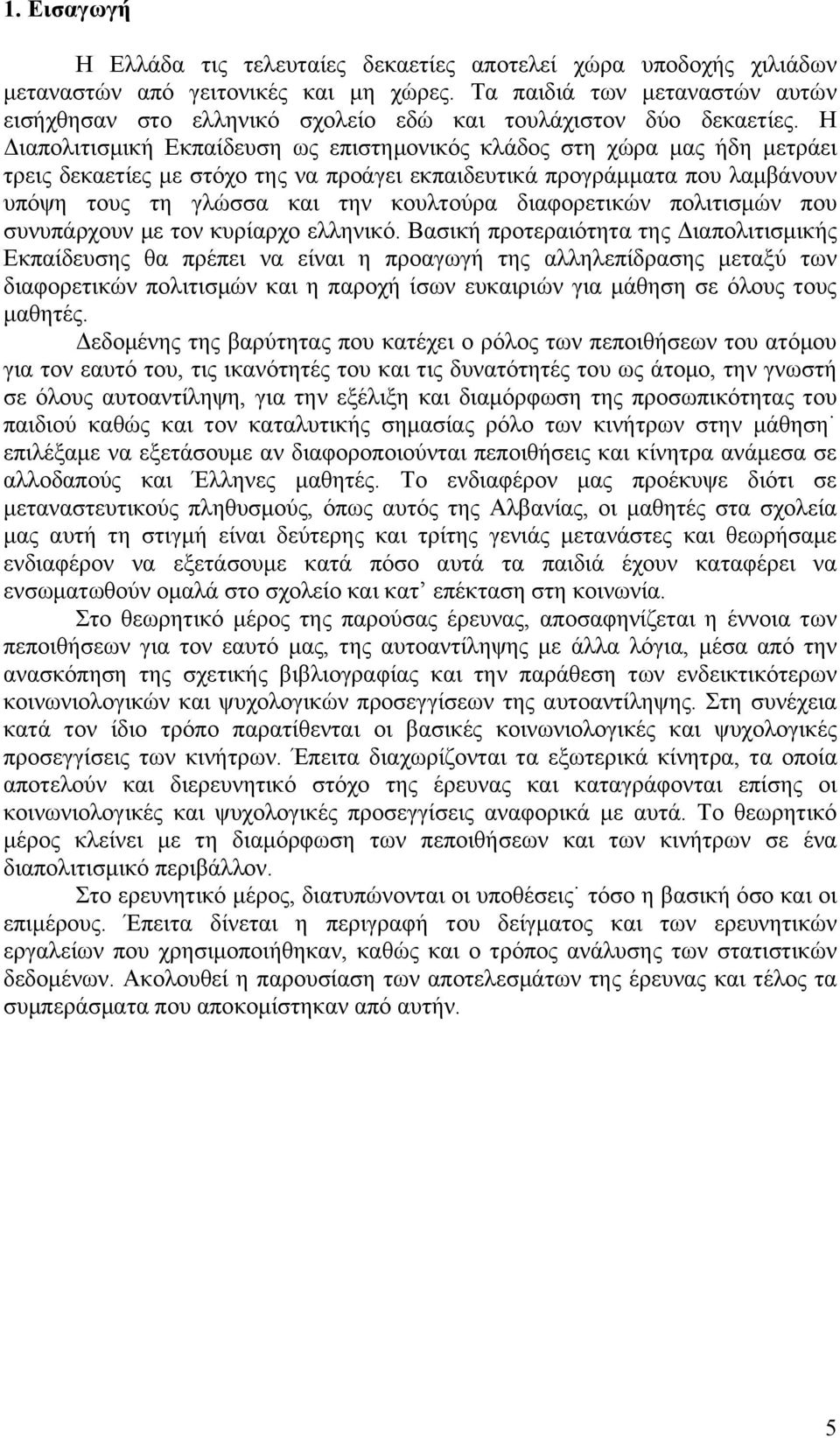 1. Εισαγωγή

Η Ελλάδα τις τελευταίες δεκαετίες αποτελεί χώρα υποδοχής χιλιάδων μεταναστών από γειτονικές και μη χώρες. Τα παιδιά των μεταναστών αυτών εισήχθησαν στο ελληνικό σχολείο εδώ και τουλάχιστον δύο δεκαετίες. Η Διαπολιτισμική Εκπαίδευση ως επιστημονικός κλάδος στη χώρα μας ήδη μετράει τρεις δεκαετίες με στόχο της να προάγει εκπαιδευτικά προγράμματα που λαμβάνουν υπόψη τους τη γλώσσα και την κουλτούρα διαφορετικών πολιτισμών που συνυπάρχουν με τον κυρίαρχο ελληνικό. Βασική προτεραιότητα της Διαπολιτισμικής Εκπαίδευσης θα πρέπει να είναι η προαγωγή της αλληλεπίδρασης μεταξύ των διαφορετικών πολιτισμών και η παροχή ίσων ευκαιριών για μάθηση σε όλους τους μαθητές.

Δεδομένης της βαρύτητας που κατέχει ο ρόλος των πεποιθήσεων του ατόμου για τον εαυτό του, τις ικανότητές του και τις δυνατότητές του ως άτομο, την γνωστή σε όλους αυτοαντίληψη, για την εξέλιξη και διαμόρφωση της προσωπικότητας του παιδιού καθώς και τον καταλυτικής σημασίας ρόλο των κινήτρων στην μάθηση˙ επιλέξαμε να εξετάσουμε αν διαφοροποιούνται πεποιθήσεις και κίνητρα ανάμεσα σε αλλοδαπούς και Έλληνες μαθητές. Το ενδιαφέρον μας προέκυψε διότι σε μεταναστευτικούς πληθυσμούς, όπως αυτός της Αλβανίας, οι μαθητές στα σχολεία μας αυτή τη στιγμή είναι δεύτερης και τρίτης γενιάς μετανάστες και θεωρήσαμε ενδιαφέρον να εξετάσουμε κατά πόσο αυτά τα παιδιά έχουν καταφέρει να ενσωματωθούν ομαλά στο σχολείο και κατ’ επέκταση στη κοινωνία.

Στο θεωρητικό μέρος της παρούσας έρευνας, αποσαφηνίζεται η έννοια των πεποιθήσεων για τον εαυτό μας, της αυτοαντίληψης με άλλα λόγια, μέσα από την ανασκόπηση της σχετικής βιβλιογραφίας και την παράθεση των ενδεικτικότερων κοινωνιολογικών και ψυχολογικών προσεγγίσεων της αυτοαντίληψης. Στη συνέχεια κατά τον ίδιο τρόπο παρατίθενται οι βασικές κοινωνιολογικές και ψυχολογικές προσεγγίσεις των κινήτρων. Έπειτα διαχωρίζονται τα εξωτερικά κίνητρα, τα οποία αποτελούν και διερευνητικό στόχο της έρευνας και καταγράφονται επίσης οι κοινωνιολογικές και ψυχολογικές προσεγγίσεις αναφορικά με αυτά. Το θεωρητικό μέρος κλείνει με τη διαμόρφωση των πεποιθήσεων και των κινήτρων σε ένα διαπολιτισμικό περιβάλλον.

Στο ερευνητικό μέρος, διατυπώνονται οι υποθέσεις˙ τόσο η βασική όσο και οι επιμέρους. Έπειτα δίνεται η περιγραφή του δείγματος και των ερευνητικών εργαλείων που χρησιμοποιήθηκαν, καθώς και ο τρόπος ανάλυσης των στατιστικών δεδομένων. Ακολουθεί η παρουσίαση των αποτελεσμάτων της έρευνας και τέλος τα συμπεράσματα που αποκομίστηκαν από αυτήν.

5